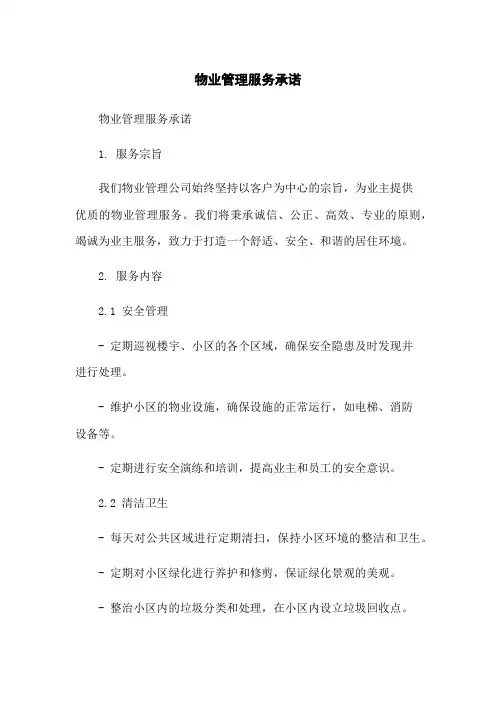 物业管理服务承诺

物业管理服务承诺

1. 服务宗旨

我们物业管理公司始终坚持以客户为中心的宗旨，为业主提供优质的物业管理服务。我们将秉承诚信、公正、高效、专业的原则，竭诚为业主服务，致力于打造一个舒适、安全、和谐的居住环境。

2. 服务内容

2.1 安全管理

- 定期巡视楼宇、小区的各个区域，确保安全隐患及时发现并进行处理。

- 维护小区的物业设施，确保设施的正常运行，如电梯、消防设备等。

- 定期进行安全演练和培训，提高业主和员工的安全意识。

2.2 清洁卫生

- 每天对公共区域进行定期清扫，保持小区环境的整洁和卫生。

- 定期对小区绿化进行养护和修剪，保证绿化景观的美观。

- 整治小区内的垃圾分类和处理，在小区内设立垃圾回收点。